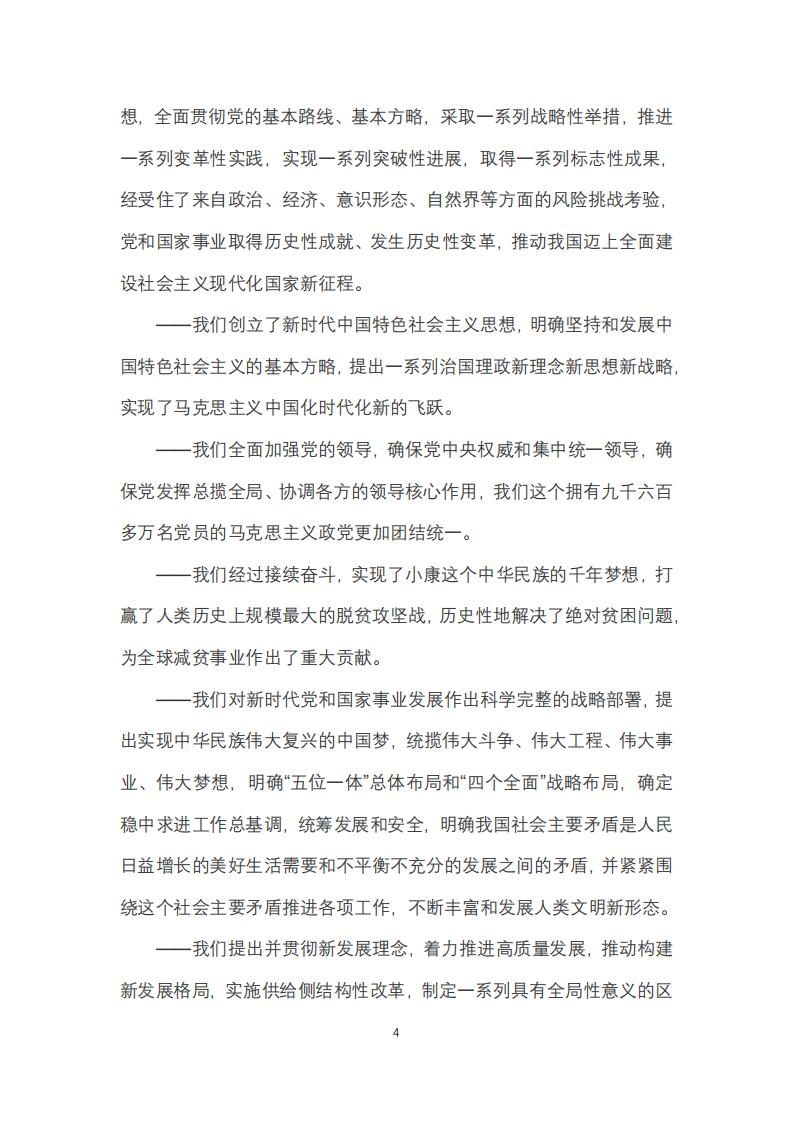 想，全面贯彻党的基本路线、基本方略，采取一系列战略性举措，推进一系列变革性实践，实现一系列突破性进展，取得一系列标志性成果，经受住了来自政治、经济、意识形态、自然界等方面的风险挑战考验，党和国家事业取得历史性成就、发生历史性变革，推动我国迈上全面建设社会主义现代化国家新征程。

——我们创立了新时代中国特色社会主义思想，明确坚持和发展中国特色社会主义的基本方略，提出一系列治国理政新理念新思想新战略，实现了马克思主义中国化时代化新的飞跃。

——我们全面加强党的领导，确保党中央权威和集中统一领导，确保党发挥总揽全局、协调各方的领导核心作用，我们这个拥有九千六百多万名党员的马克思主义政党更加团结统一。

——我们经过接续奋斗，实现了小康这个中华民族的千年梦想，打赢了人类历史上规模最大的脱贫攻坚战，历史性地解决了绝对贫困问题，为全球减贫事业作出了重大贡献。

——我们对新时代党和国家事业发展作出科学完整的战略部署，提出实现中华民族伟大复兴的中国梦，统揽伟大斗争、伟大工程、伟大事业、伟大梦想，明确“五位一体”总体布局和“四个全面”战略布局，确定稳中求进工作总基调，统筹发展和安全，明确我国社会主要矛盾是人民日益增长的美好生活需要和不平衡不充分的发展之间的矛盾，并紧紧围绕这个社会主要矛盾推进各项工作，不断丰富和发展人类文明新形态。

——我们提出并贯彻新发展理念，着力推进高质量发展，推动构建新发展格局，实施供给侧结构性改革，制定一系列具有全局性意义的区

4